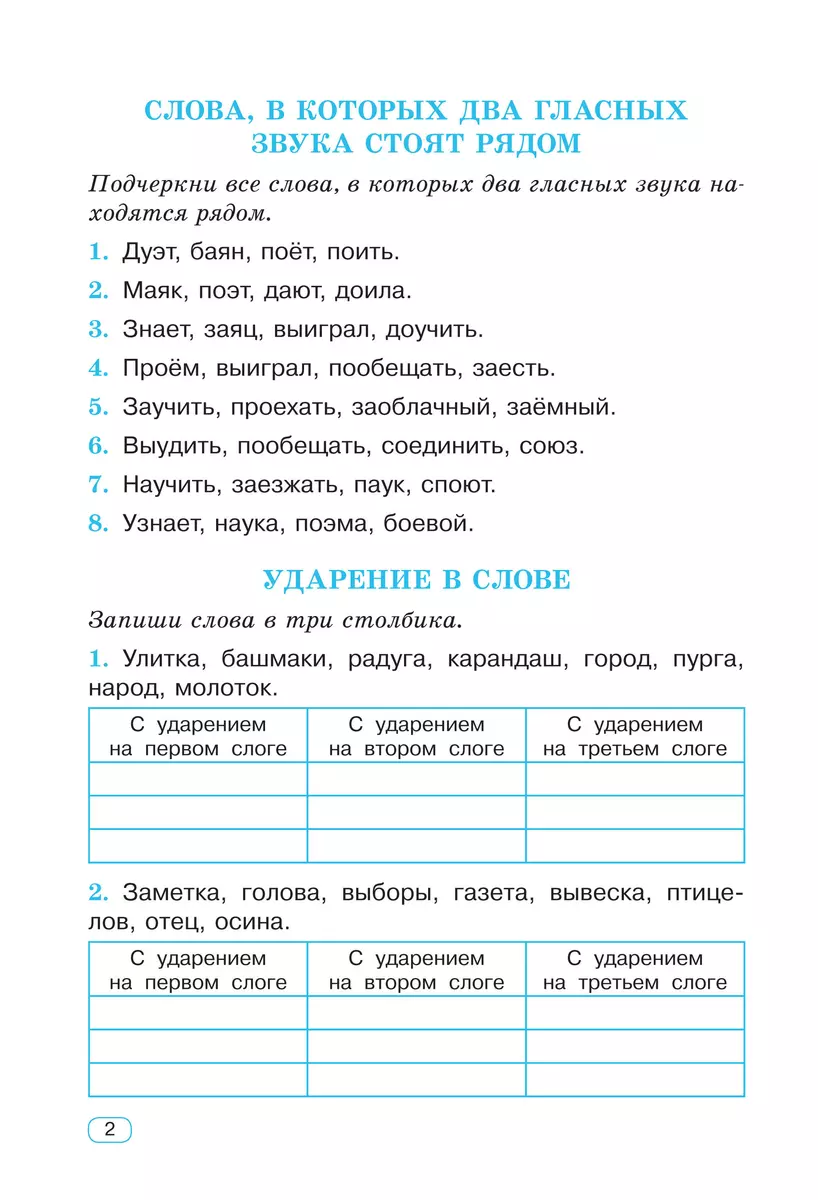 СЛОВА, В КОТОРЫХ ДВА ГЛАСНЫХ ЗВУКА СТОЯТ РЯДОМ

Подчеркни все слова, в которых два гласных звука находятся рядом.

1. Дуэт, баян, поёт, поить.
2. Маяк, поэт, дают, доила.
3. Знает, заяц, выиграл, доучить.
4. Проём, выиграл, пообещать, заесть.
5. Заучить, проехать, заоблачный, заёмный.
6. Выудить, пообещать, соединить, союз.
7. Научить, заезжать, паук, споют.
8. Узнает, наука, поэма, боевой.

УДАРЕНИЕ В СЛОВЕ

Запиши слова в три столбика.

1. Улитка, башмаки, радуга, карандаш, город, пурга, народ, молоток.

| С ударением на первом слоге | С ударением на втором слоге | С ударением на третьем слоге |
|---|---|---|
| | | |
| | | |
| | | |

2. Заметка, голова, выборы, газета, вывеска, птицелов, отец, осина.

| С ударением на первом слоге | С ударением на втором слоге | С ударением на третьем слоге |
|---|---|---|
| | | |
| | | |
| | | |

2